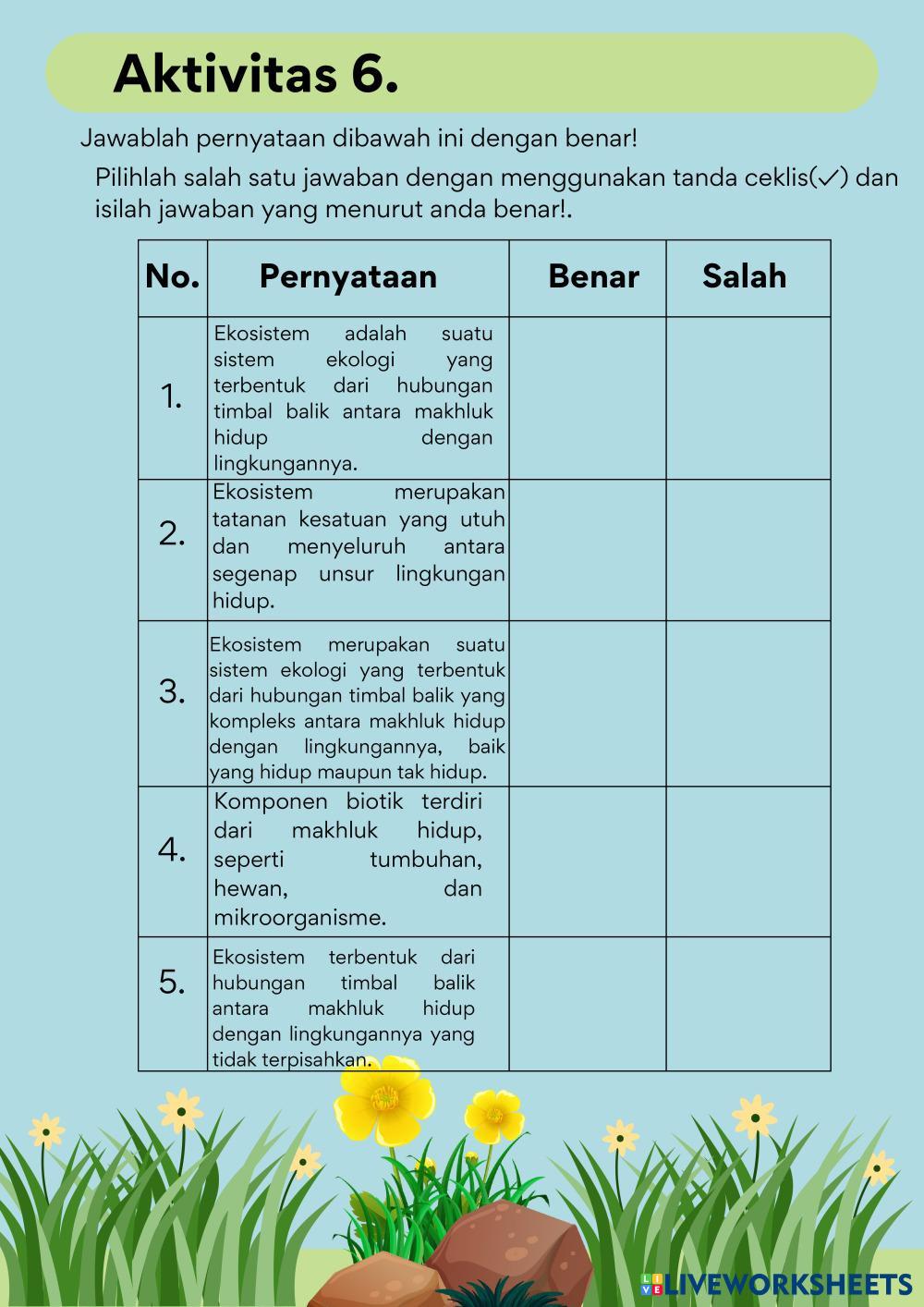 Aktivitas 6.

Jawablah pernyataan dibawah ini dengan benar!

Pilihlah salah satu jawaban dengan menggunakan tanda ceklis(✓) dan isilah jawaban yang menurut anda benar!.

| No. | Pernyataan | Benar | Salah |
|---|---|---|---|
| 1. | Ekosistem adalah suatu sistem ekologi yang terbentuk dari hubungan timbal balik antara makhluk hidup dengan lingkungannya. | | |
| 2. | Ekosistem merupakan tatanan kesatuan yang utuh dan menyeluruh antara segenap unsur lingkungan hidup. | | |
| 3. | Ekosistem merupakan suatu sistem ekologi yang terbentuk dari hubungan timbal balik yang kompleks antara makhluk hidup dengan lingkungannya, baik yang hidup maupun tak hidup. | | |
| 4. | Komponen biotik terdiri dari makhluk hidup, seperti tumbuhan, hewan, dan mikroorganisme. | | |
| 5. | Ekosistem terbentuk dari hubungan timbal balik antara makhluk hidup dengan lingkungannya yang tidak terpisahkan. | | |

LIVEWORKSHEETS